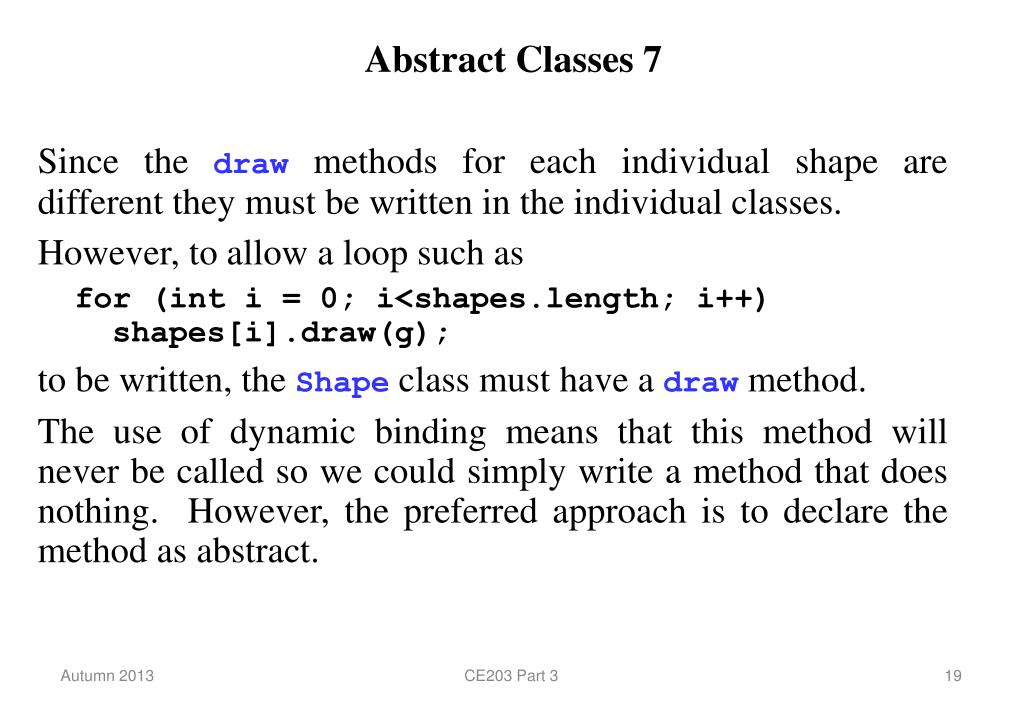 Abstract Classes 7

Since the draw methods for each individual shape are different they must be written in the individual classes.

However, to allow a loop such as

for (int i = 0; i<shapes.length; i++)
  shapes[i].draw(g);

to be written, the Shape class must have a draw method.

The use of dynamic binding means that this method will never be called so we could simply write a method that does nothing. However, the preferred approach is to declare the method as abstract.

Autumn 2013 CE203 Part 3 19